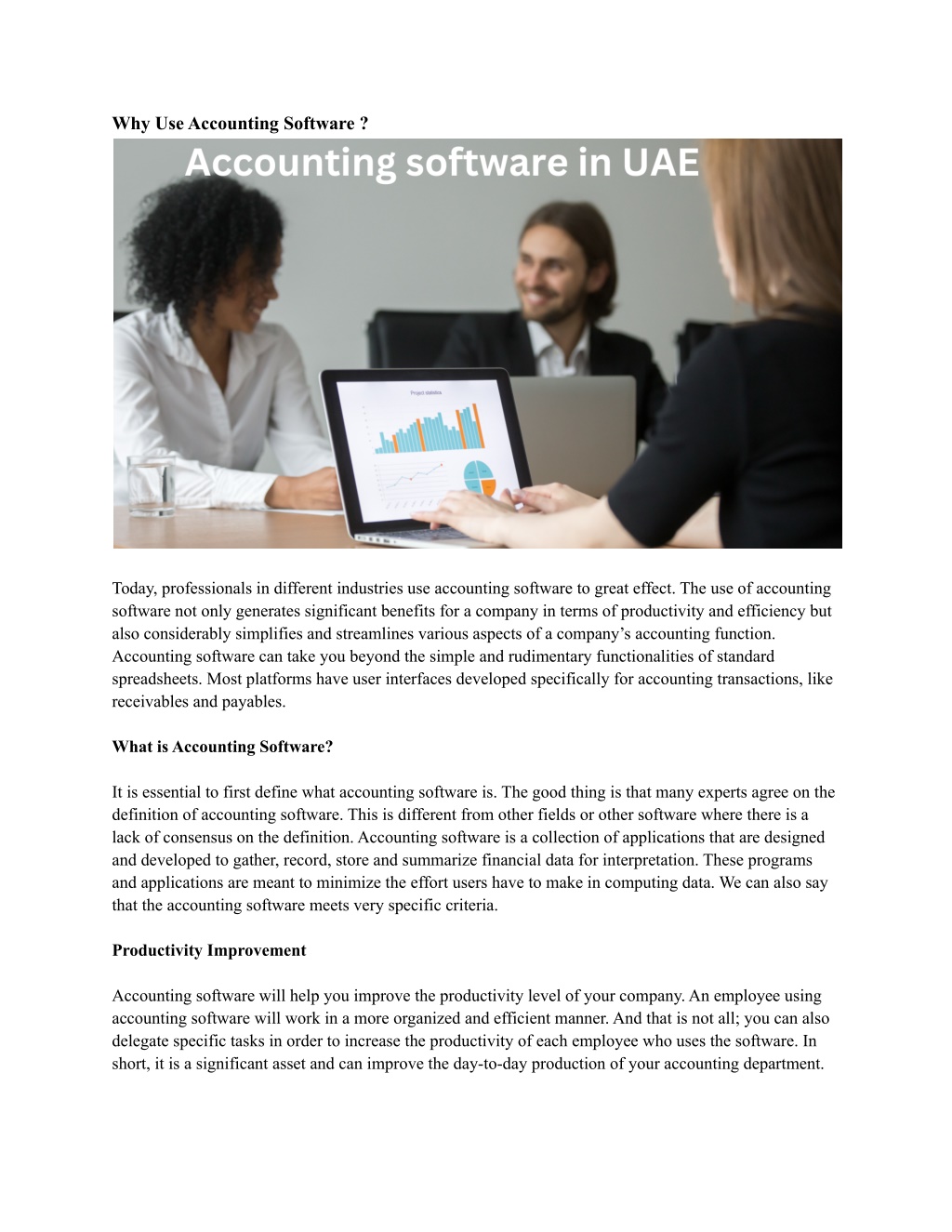 Why Use Accounting Software ?

Accounting software in UAE

Project statistics

Today, professionals in different industries use accounting software to great effect. The use of accounting software not only generates significant benefits for a company in terms of productivity and efficiency but also considerably simplifies and streamlines various aspects of a company's accounting function. Accounting software can take you beyond the simple and rudimentary functionalities of standard spreadsheets. Most platforms have user interfaces developed specifically for accounting transactions, like receivables and payables.

What is Accounting Software?

It is essential to first define what accounting software is. The good thing is that many experts agree on the definition of accounting software. This is different from other fields or other software where there is a lack of consensus on the definition. Accounting software is a collection of applications that are designed and developed to gather, record, store and summarize financial data for interpretation. These programs and applications are meant to minimize the effort users have to make in computing data. We can also say that the accounting software meets very specific criteria.

Productivity Improvement

Accounting software will help you improve the productivity level of your company. An employee using accounting software will work in a more organized and efficient manner. And that is not all; you can also delegate specific tasks in order to increase the productivity of each employee who uses the software. In short, it is a significant asset and can improve the day-to-day production of your accounting department.